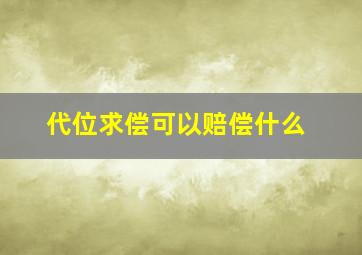 代位求偿可以赔偿什么